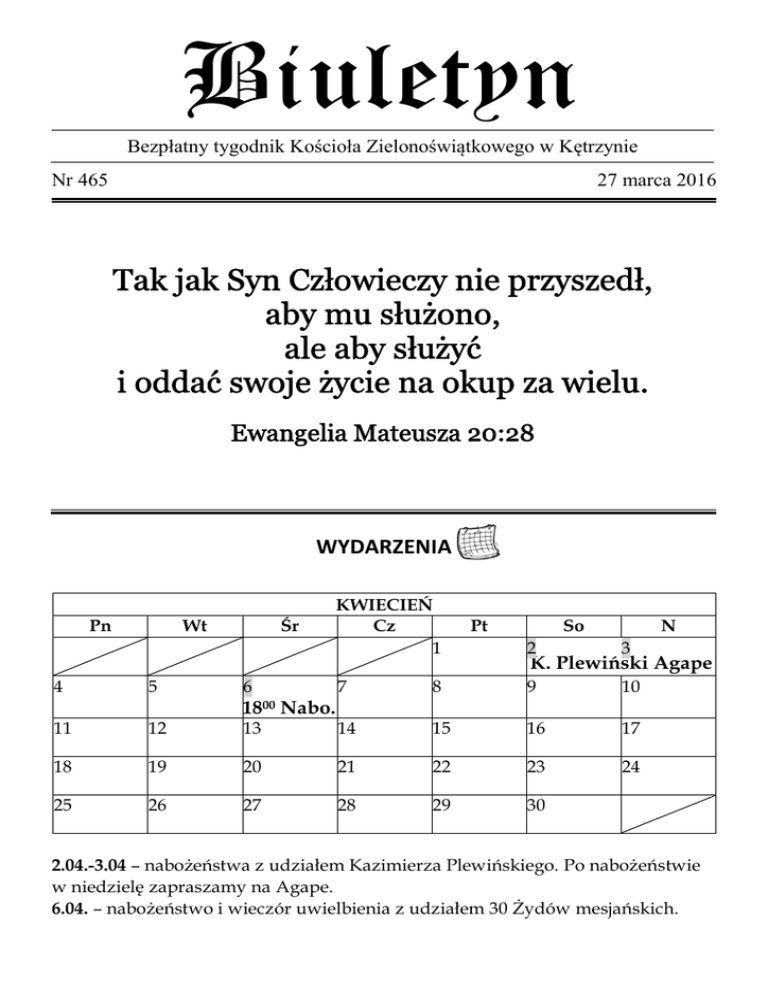 Biuletyn

Bezpłatny tygodnik Kościoła Zielonoświątkowego w Kętrzynie

Nr 465 27 marca 2016

Tak jak Syn Człowieczy nie przyszedł,
aby mu służono,
ale aby służyć
i oddać swoje życie na okup za wielu.

Ewangelia Mateusza 20:28

WYDARZENIA

| KWIECIEŃ | | | | | | |
|---|---|---|---|---|---|---|
| Pn | Wt | Śr | Cz | Pt | So | N |
| | | | | 1 | 2 K. Plewiński | 3 Agape |
| 4 | 5 | 6 $18^{00}$ Nabo. | 7 | 8 | 9 | 10 |
| 11 | 12 | 13 | 14 | 15 | 16 | 17 |
| 18 | 19 | 20 | 21 | 22 | 23 | 24 |
| 25 | 26 | 27 | 28 | 29 | 30 | |

2.04.-3.04 – nabożeństwa z udziałem Kazimierza Plewińskiego. Po nabożeństwie w niedzielę zapraszamy na Agape.
6.04. – nabożeństwo i wieczór uwielbienia z udziałem 30 Żydów mesjańskich.